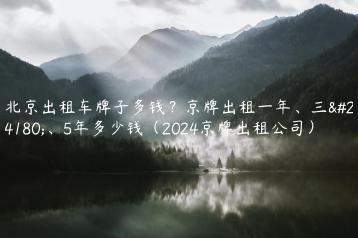 北京出租车牌子多钱？京牌出租一年、三&#24180;、5年多少钱（2024京牌出租公司）